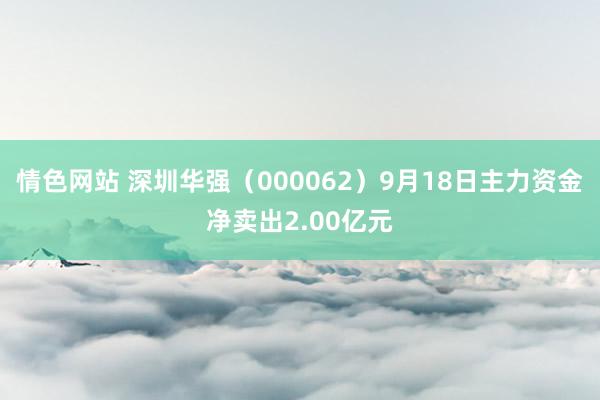 情色网站 深圳华强（000062）9月18日主力资金净卖出2.00亿元